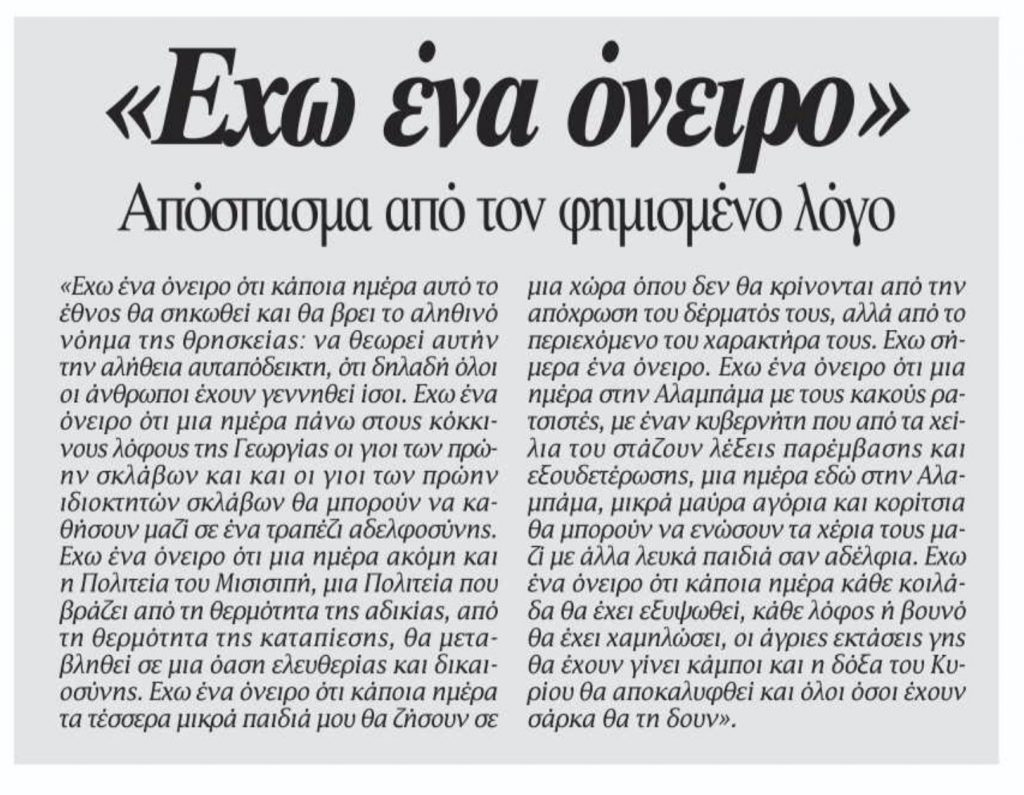 «Εχω ένα όνειρο»

Απόσπασμα από τον φημισμένο λόγο

«Εχω ένα όνειρο ότι κάποια ημέρα αυτό το έθνος θα σηκωθεί και θα βρει το αληθινό νόημα της θρησκείας: να θεωρεί αυτήν την αλήθεια αυταπόδεικτη, ότι δηλαδή όλοι οι άνθρωποι έχουν γεννηθεί ίσοι. Εχω ένα όνειρο ότι μια ημέρα πάνω στους κόκκινους λόφους της Γεωργίας οι γιοι των πρώην σκλάβων και και οι γιοι των πρώην ιδιοκτητών σκλάβων θα μπορούν να καθήσουν μαζί σε ένα τραπέζι αδελφοσύνης. Εχω ένα όνειρο ότι μια ημέρα ακόμη και η Πολιτεία του Μισισιπή, μια Πολιτεία που βράζει από τη θερμότητα της αδικίας, από τη θερμότητα της καταπίεσης, θα μεταβληθεί σε μια όαση ελευθερίας και δικαιοσύνης. Εχω ένα όνειρο ότι κάποια ημέρα τα τέσσερα μικρά παιδιά μου θα ζήσουν σε μια χώρα όπου δεν θα κρίνονται από την απόχρωση του δέρματός τους, αλλά από το περιεχόμενο του χαρακτήρα τους. Εχω σήμερα ένα όνειρο. Εχω ένα όνειρο ότι μια ημέρα στην Αλαμπάμα με τους κακούς ρατσιστές, με έναν κυβερνήτη που από τα χείλια του στάζουν λέξεις παρέμβασης και εξουδετέρωσης, μια ημέρα εδώ στην Αλαμπάμα, μικρά μαύρα αγόρια και κορίτσια θα μπορούν να ενώσουν τα χέρια τους μαζί με άλλα λευκά παιδιά σαν αδέλφια. Εχω ένα όνειρο ότι κάποια ημέρα κάθε κοιλάδα θα έχει εξυψωθεί, κάθε λόφος ή βουνό θα έχει χαμηλώσει, οι άγριες εκτάσεις γης θα έχουν γίνει κάμποι και η δόξα του Κυρίου θα αποκαλυφθεί και όλοι όσοι έχουν σάρκα θα τη δουν».